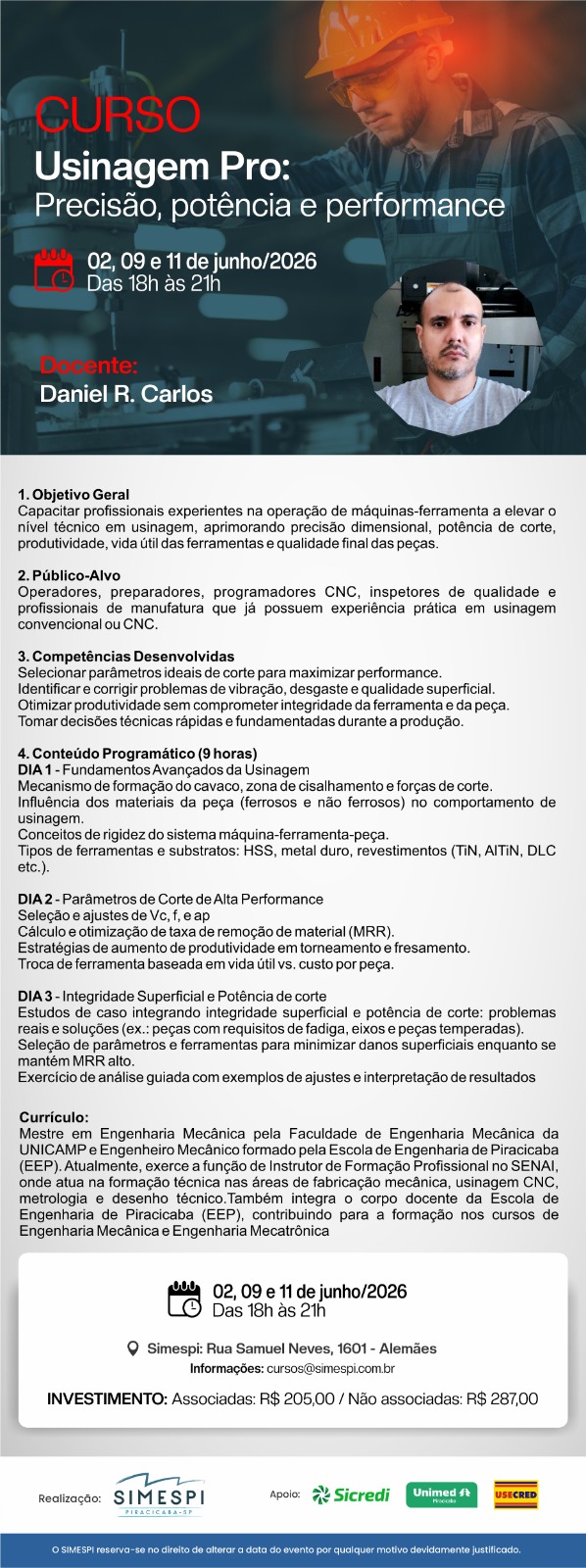 CURSO
Usinagem Pro:
Precisão, potência e performance

02, 09 e 11 de junho/2026
Das 18h às 21h

Docente:
Daniel R. Carlos

1. Objetivo Geral
Capacitar profissionais experientes na operação de máquinas-ferramenta a elevar o nível técnico em usinagem, aprimorando precisão dimensional, potência de corte, produtividade, vida útil das ferramentas e qualidade final das peças.

2. Público-Alvo
Operadores, preparadores, programadores CNC, inspetores de qualidade e profissionais de manufatura que já possuem experiência prática em usinagem convencional ou CNC.

3. Competências Desenvolvidas
Selecionar parâmetros ideais de corte para maximizar performance.
Identificar e corrigir problemas de vibração, desgaste e qualidade superficial.
Otimizar produtividade sem comprometer integridade da ferramenta e da peça.
Tomar decisões técnicas rápidas e fundamentadas durante a produção.

4. Conteúdo Programático (9 horas)
DIA 1 - Fundamentos Avançados da Usinagem
Mecanismo de formação do cavaco, zona de cisalhamento e forças de corte.
Influência dos materiais da peça (ferrosos e não ferrosos) no comportamento de usinagem.
Conceitos de rigidez do sistema máquina-ferramenta-peça.
Tipos de ferramentas e substratos: HSS, metal duro, revestimentos (TiN, AlTiN, DLC etc.).

DIA 2 - Parâmetros de Corte de Alta Performance
Seleção e ajustes de Vc, f, e ap
Cálculo e otimização de taxa de remoção de material (MRR).
Estratégias de aumento de produtividade em torneamento e fresamento.
Troca de ferramenta baseada em vida útil vs. custo por peça.

DIA 3 - Integridade Superficial e Potência de corte
Estudos de caso integrando integridade superficial e potência de corte: problemas reais e soluções (ex.: peças com requisitos de fadiga, eixos e peças temperadas).
Seleção de parâmetros e ferramentas para minimizar danos superficiais enquanto se mantém MRR alto.
Exercício de análise guiada com exemplos de ajustes e interpretação de resultados

Currículo:
Mestre em Engenharia Mecânica pela Faculdade de Engenharia Mecânica da UNICAMP e Engenheiro Mecânico formado pela Escola de Engenharia de Piracicaba (EEP). Atualmente, exerce a função de Instrutor de Formação Profissional no SENAI, onde atua na formação técnica nas áreas de fabricação mecânica, usinagem CNC, metrologia e desenho técnico.Também integra o corpo docente da Escola de Engenharia de Piracicaba (EEP), contribuindo para a formação nos cursos de Engenharia Mecânica e Engenharia Mecatrônica

02, 09 e 11 de junho/2026
Das 18h às 21h

Simespi: Rua Samuel Neves, 1601 - Alemães
Informações: cursos@simespi.com.br

INVESTIMENTO: Associadas: R$ 205,00 / Não associadas: R$ 287,00

Realização: SIMESPI PIRACICABA-SP
Apoio: Sicredi Unimed Piracicaba USECRED

O SIMESPI reserva-se no direito de alterar a data do evento por qualquer motivo devidamente justificado.